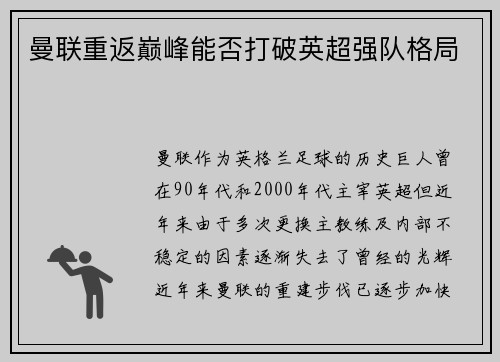 曼联重返巅峰能否打破英超强队格局

曼联作为英格兰足球的历史巨人曾在90年代和2000年代主宰英超但近年来由于多次更换主教练及内部不稳定的因素逐渐失去了曾经的光辉近年来曼联的重建步伐已逐步加快